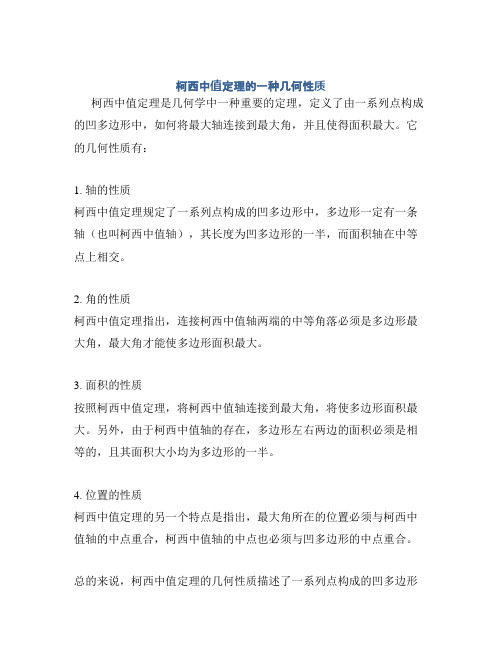 柯西中值定理的一种几何性质

柯西中值定理是几何学中一种重要的定理，定义了由一系列点构成的凹多边形中，如何将最大轴连接到最大角，并且使得面积最大。它的几何性质有：

1. 轴的性质
柯西中值定理规定了一系列点构成的凹多边形中，多边形一定有一条轴（也叫柯西中值轴），其长度为凹多边形的一半，而面积轴在中等点上相交。

2. 角的性质
柯西中值定理指出，连接柯西中值轴两端的中等角落必须是多边形最大角，最大角才能使多边形面积最大。

3. 面积的性质
按照柯西中值定理，将柯西中值轴连接到最大角，将使多边形面积最大。另外，由于柯西中值轴的存在，多边形左右两边的面积必须是相等的，且其面积大小均为多边形的一半。

4. 位置的性质
柯西中值定理的另一个特点是指出，最大角所在的位置必须与柯西中值轴的中点重合，柯西中值轴的中点也必须与凹多边形的中点重合。

总的来说，柯西中值定理的几何性质描述了一系列点构成的凹多边形